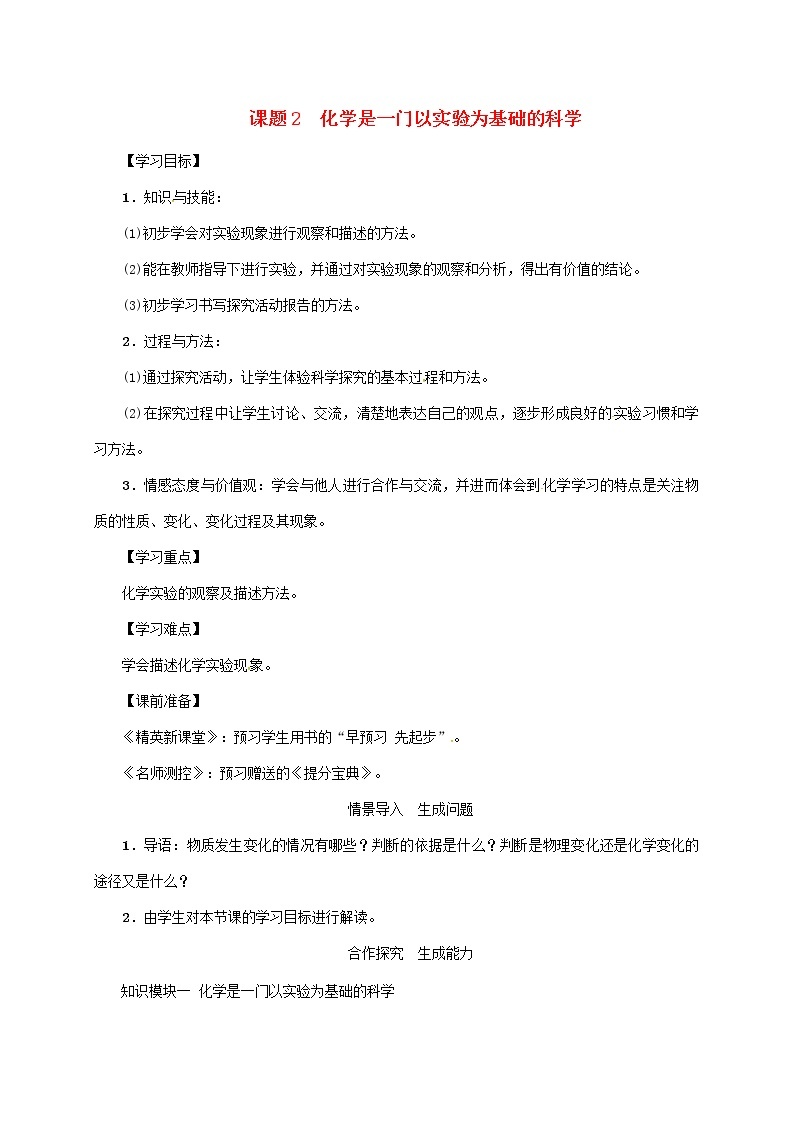 课题2　化学是一门以实验为基础的科学

【学习目标】

1．知识与技能：

⑴初步学会对实验现象进行观察和描述的方法。

⑵能在教师指导下进行实验，并通过对实验现象的观察和分析，得出有价值的结论。

⑶初步学习书写探究活动报告的方法。

2．过程与方法：

⑴通过探究活动，让学生体验科学探究的基本过程和方法。

⑵在探究过程中让学生讨论、交流，清楚地表达自己的观点，逐步形成良好的实验习惯和学习方法。

3．情感态度与价值观：学会与他人进行合作与交流，并进而体会到化学学习的特点是关注物质的性质、变化、变化过程及其现象。

【学习重点】

化学实验的观察及描述方法。

【学习难点】

学会描述化学实验现象。

【课前准备】

《精英新课堂》：预习学生用书的“早预习 先起步”。

《名师测控》：预习赠送的《提分宝典》。

情景导入　生成问题

1．导语：物质发生变化的情况有哪些？判断的依据是什么？判断是物理变化还是化学变化的途径又是什么？

2．由学生对本节课的学习目标进行解读。

合作探究　生成能力

知识模块一　化学是一门以实验为基础的科学